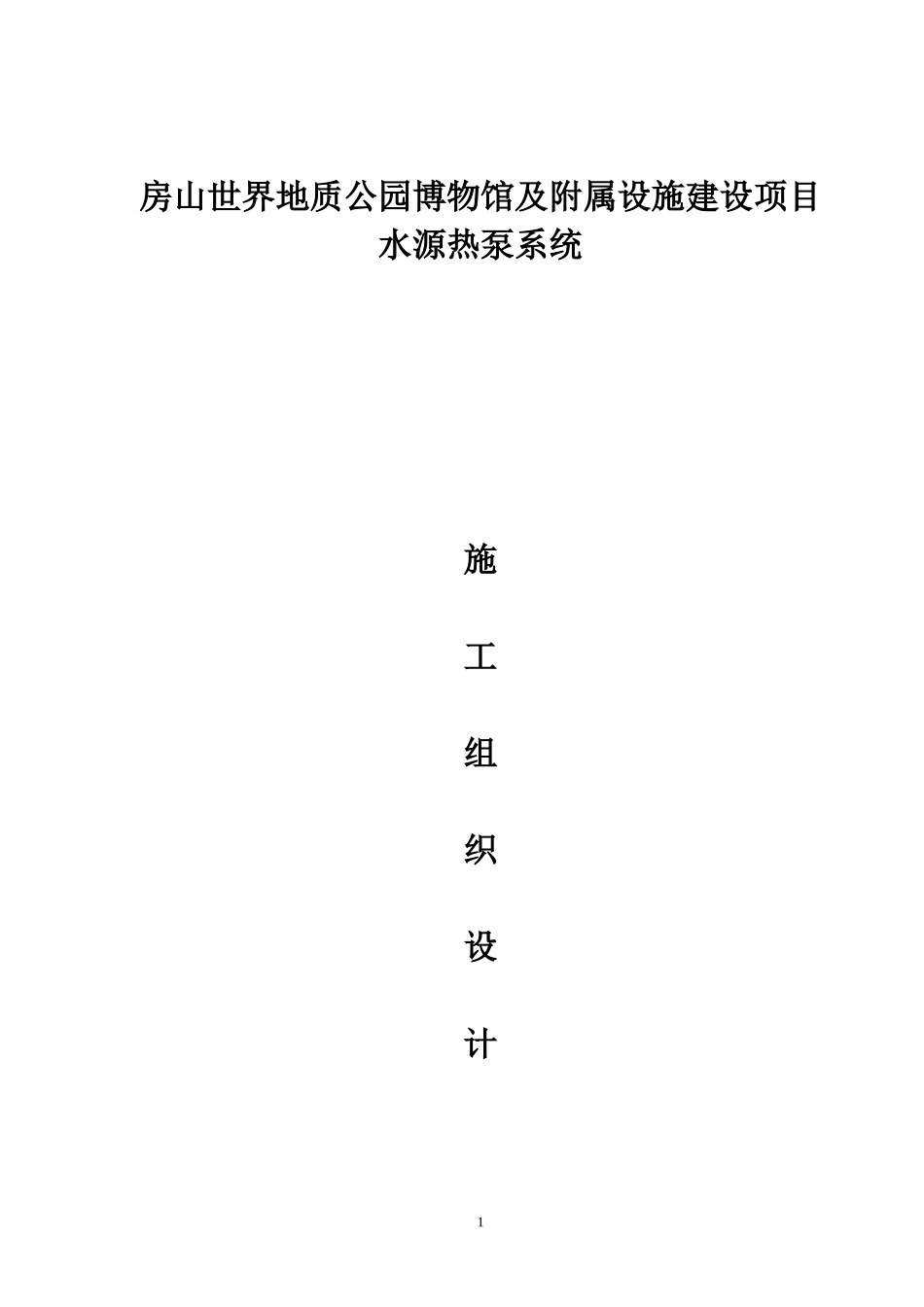 房山世界地质公园博物馆及附属设施建设项目
水源热泵系统

施

工

组

织

设

计

1